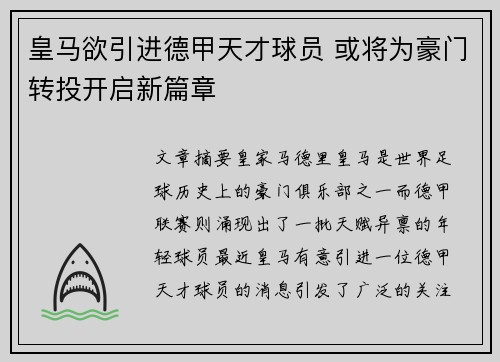 皇马欲引进德甲天才球员 或将为豪门转投开启新篇章

文章摘要皇家马德里皇马是世界足球历史上的豪门俱乐部之一而德甲联赛则涌现出了一批天赋异禀的年轻球员最近皇马有意引进一位德甲天才球员的消息引发了广泛的关注